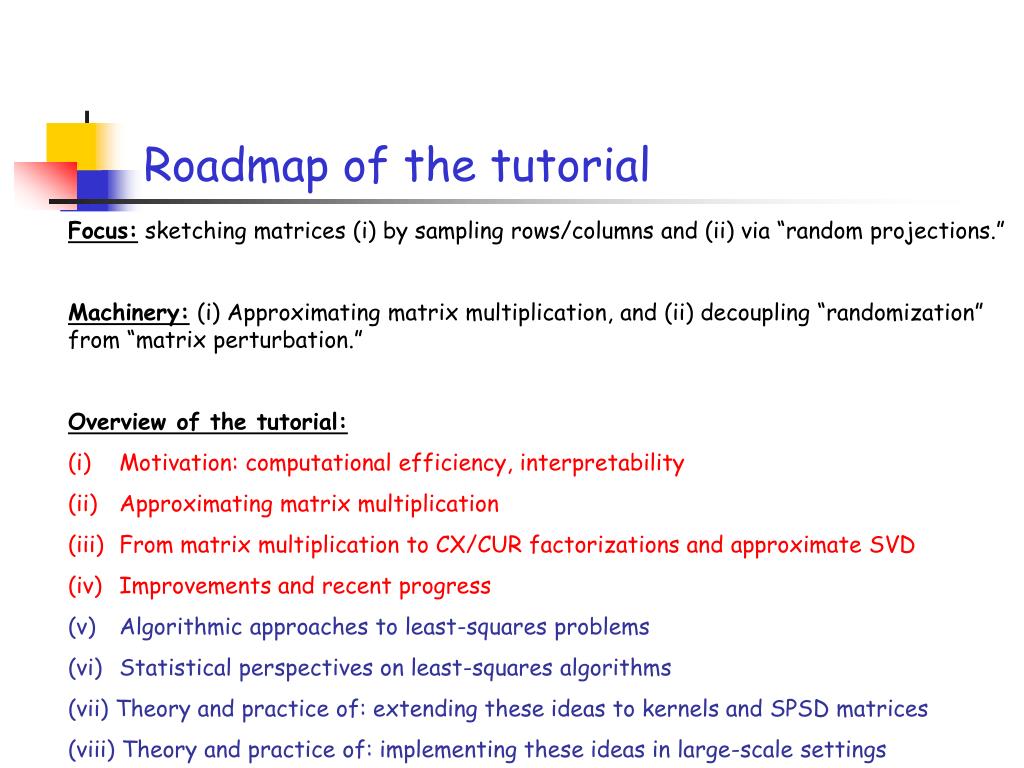 Roadmap of the tutorial

Focus: sketching matrices (i) by sampling rows/columns and (ii) via “random projections.”

Machinery: (i) Approximating matrix multiplication, and (ii) decoupling “randomization” from “matrix perturbation.”

Overview of the tutorial:
(i) Motivation: computational efficiency, interpretability
(ii) Approximating matrix multiplication
(iii) From matrix multiplication to CX/CUR factorizations and approximate SVD
(iv) Improvements and recent progress
(v) Algorithmic approaches to least-squares problems
(vi) Statistical perspectives on least-squares algorithms
(vii) Theory and practice of: extending these ideas to kernels and SPSD matrices
(viii) Theory and practice of: implementing these ideas in large-scale settings